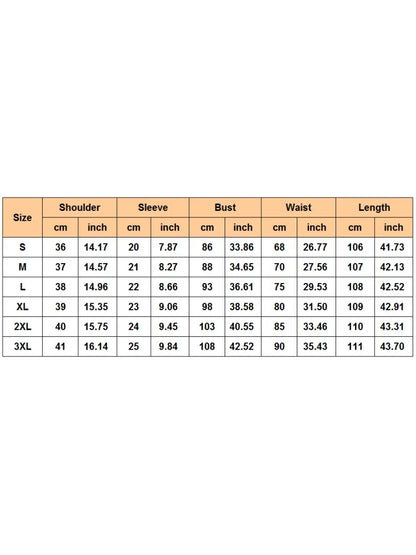 | Size | Shoulder | | Sleeve | | Bust | | Waist | | Length | |
|---|---|---|---|---|---|---|---|---|---|---|
| | cm | inch | cm | inch | cm | inch | cm | inch | cm | inch |
| S | 36 | 14.17 | 20 | 7.87 | 86 | 33.86 | 68 | 26.77 | 106 | 41.73 |
| M | 37 | 14.57 | 21 | 8.27 | 88 | 34.65 | 70 | 27.56 | 107 | 42.13 |
| L | 38 | 14.96 | 22 | 8.66 | 93 | 36.61 | 75 | 29.53 | 108 | 42.52 |
| XL | 39 | 15.35 | 23 | 9.06 | 98 | 38.58 | 80 | 31.50 | 109 | 42.91 |
| 2XL | 40 | 15.75 | 24 | 9.45 | 103 | 40.55 | 85 | 33.46 | 110 | 43.31 |
| 3XL | 41 | 16.14 | 25 | 9.84 | 108 | 42.52 | 90 | 35.43 | 111 | 43.70 |